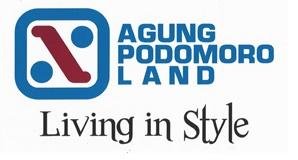 AGUNG
PODOMORO
LAND

Living in Style